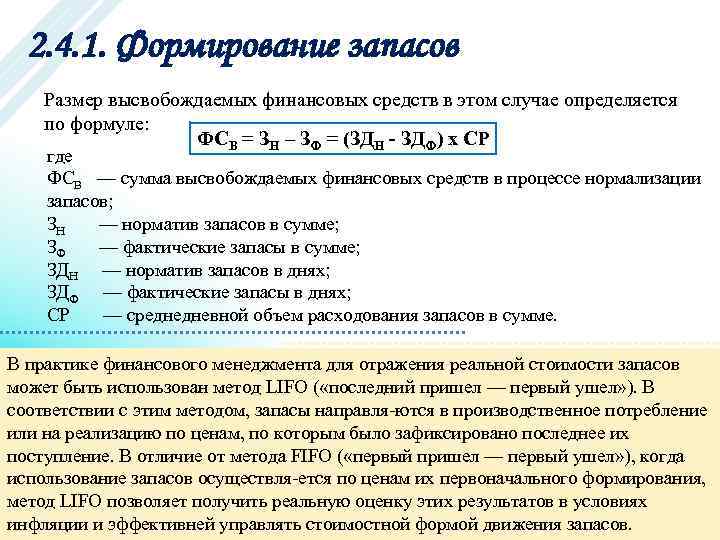 2.4.1. Формирование запасов

Размер высвобождаемых финансовых средств в этом случае определяется по формуле:

$ФС_В = З_Н – З_Ф = (ЗД_Н - ЗД_Ф) \times СР$

где
$ФС_В$ — сумма высвобождаемых финансовых средств в процессе нормализации запасов;
$З_Н$ — норматив запасов в сумме;
$З_Ф$ — фактические запасы в сумме;
$ЗД_Н$ — норматив запасов в днях;
$ЗД_Ф$ — фактические запасы в днях;
СР — среднедневной объем расходования запасов в сумме.

В практике финансового менеджмента для отражения реальной стоимости запасов может быть использован метод LIFO («последний пришел — первый ушел»). В соответствии с этим методом, запасы направля-ются в производственное потребление или на реализацию по ценам, по которым было зафиксировано последнее их поступление. В отличие от метода FIFO («первый пришел — первый ушел»), когда использование запасов осуществля-ется по ценам их первоначального формирования, метод LIFO позволяет получить реальную оценку этих результатов в условиях инфляции и эффективней управлять стоимостной формой движения запасов.